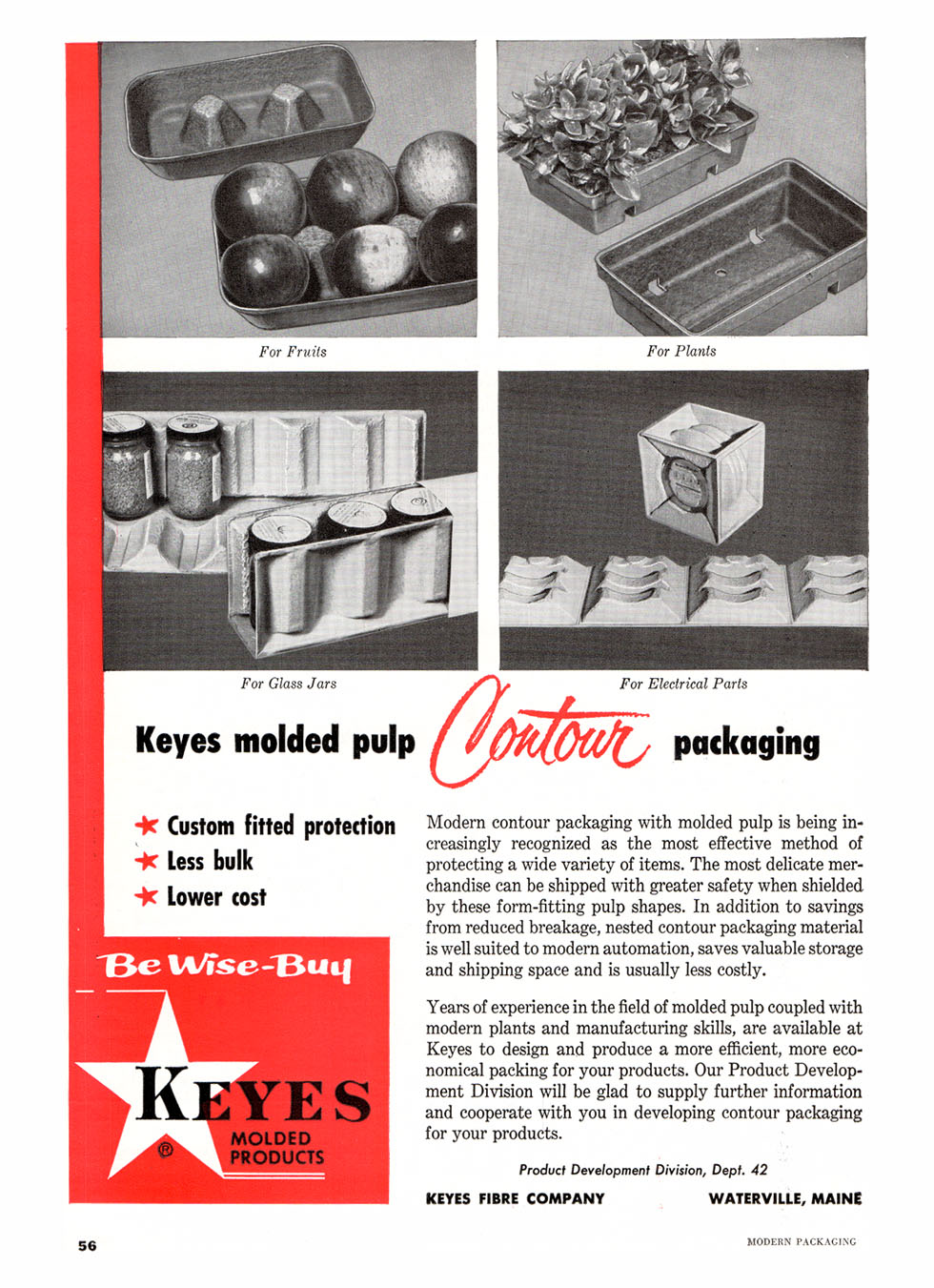 For Fruits

For Plants

For Glass Jars

For Electrical Parts

Keyes molded pulp Contour packaging

★ Custom fitted protection
★ Less bulk
★ Lower cost

Be Wise-Buy

KEYES
® MOLDED PRODUCTS

Modern contour packaging with molded pulp is being increasingly recognized as the most effective method of protecting a wide variety of items. The most delicate merchandise can be shipped with greater safety when shielded by these form-fitting pulp shapes. In addition to savings from reduced breakage, nested contour packaging material is well suited to modern automation, saves valuable storage and shipping space and is usually less costly.

Years of experience in the field of molded pulp coupled with modern plants and manufacturing skills, are available at Keyes to design and produce a more efficient, more economical packing for your products. Our Product Development Division will be glad to supply further information and cooperate with you in developing contour packaging for your products.

Product Development Division, Dept. 42

KEYES FIBRE COMPANY WATERVILLE, MAINE

56

MODERN PACKAGING